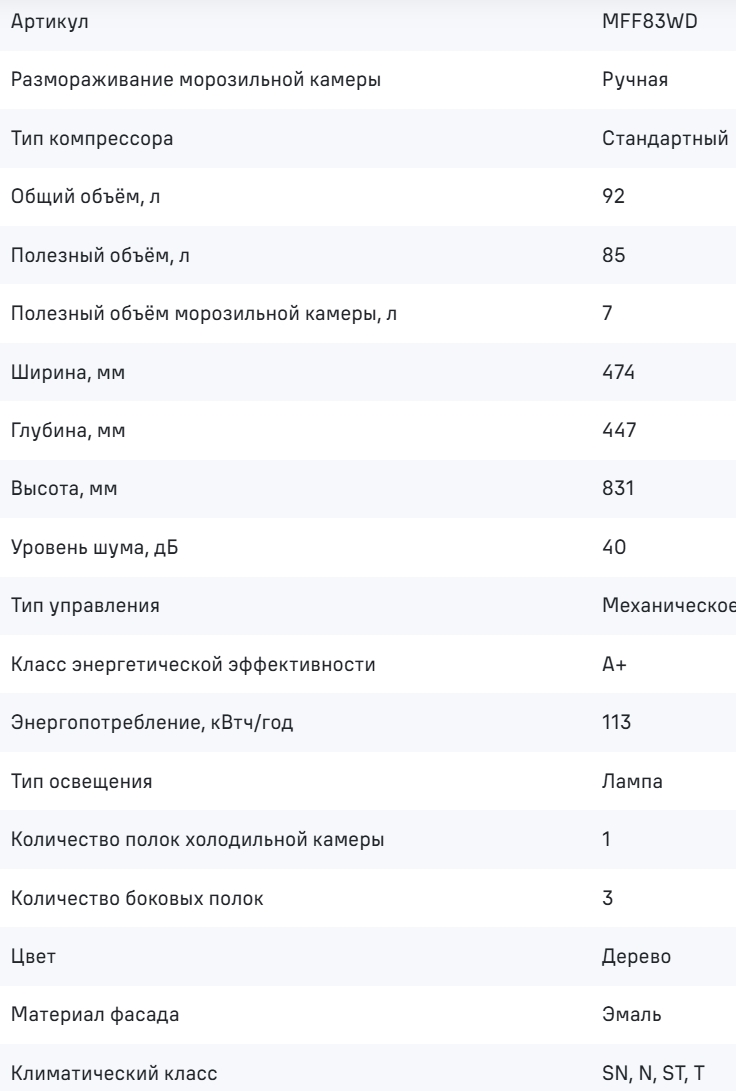 | Артикул | MFF83WD |
|---|---|
| Размораживание морозильной камеры | Ручная |
| Тип компрессора | Стандартный |
| Общий объём, л | 92 |
| Полезный объём, л | 85 |
| Полезный объём морозильной камеры, л | 7 |
| Ширина, мм | 474 |
| Глубина, мм | 447 |
| Высота, мм | 831 |
| Уровень шума, дБ | 40 |
| Тип управления | Механическое |
| Класс энергетической эффективности | A+ |
| Энергопотребление, кВтч/год | 113 |
| Тип освещения | Лампа |
| Количество полок холодильной камеры | 1 |
| Количество боковых полок | 3 |
| Цвет | Дерево |
| Материал фасада | Эмаль |
| Климатический класс | SN, N, ST, T |